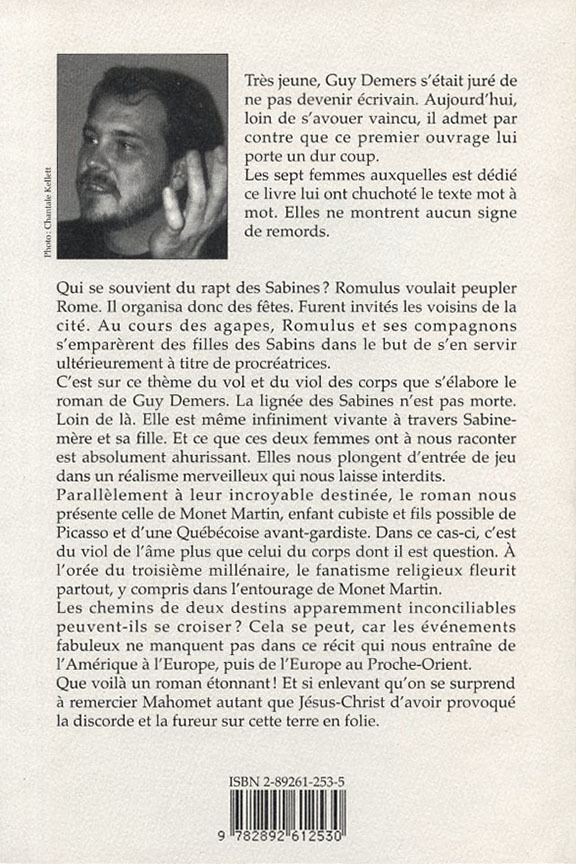 Photo : Chantale Kellett

Très jeune, Guy Demers s'était juré de ne pas devenir écrivain. Aujourd'hui, loin de s'avouer vaincu, il admet par contre que ce premier ouvrage lui porte un dur coup.
Les sept femmes auxquelles est dédié ce livre lui ont chuchoté le texte mot à mot. Elles ne montrent aucun signe de remords.

Qui se souvient du rapt des Sabines ? Romulus voulait peupler Rome. Il organisa donc des fêtes. Furent invités les voisins de la cité. Au cours des agapes, Romulus et ses compagnons s'emparèrent des filles des Sabins dans le but de s'en servir ultérieurement à titre de procréatrices.
C'est sur ce thème du vol et du viol des corps que s'élabore le roman de Guy Demers. La lignée des Sabines n'est pas morte. Loin de là. Elle est même infiniment vivante à travers Sabine-mère et sa fille. Et ce que ces deux femmes ont à nous raconter est absolument ahurissant. Elles nous plongent d'entrée de jeu dans un réalisme merveilleux qui nous laisse interdits.
Parallèlement à leur incroyable destinée, le roman nous présente celle de Monet Martin, enfant cubiste et fils possible de Picasso et d'une Québécoise avant-gardiste. Dans ce cas-ci, c'est du viol de l'âme plus que celui du corps dont il est question. À l'orée du troisième millénaire, le fanatisme religieux fleurit partout, y compris dans l'entourage de Monet Martin.
Les chemins de deux destins apparemment inconciliables peuvent-ils se croiser ? Cela se peut, car les événements fabuleux ne manquent pas dans ce récit qui nous entraîne de l'Amérique à l'Europe, puis de l'Europe au Proche-Orient.
Que voilà un roman étonnant ! Et si enlevant qu'on se surprend à remercier Mahomet autant que Jésus-Christ d'avoir provoqué la discorde et la fureur sur cette terre en folie.

ISBN 2-89261-253-5

9 782892 612530